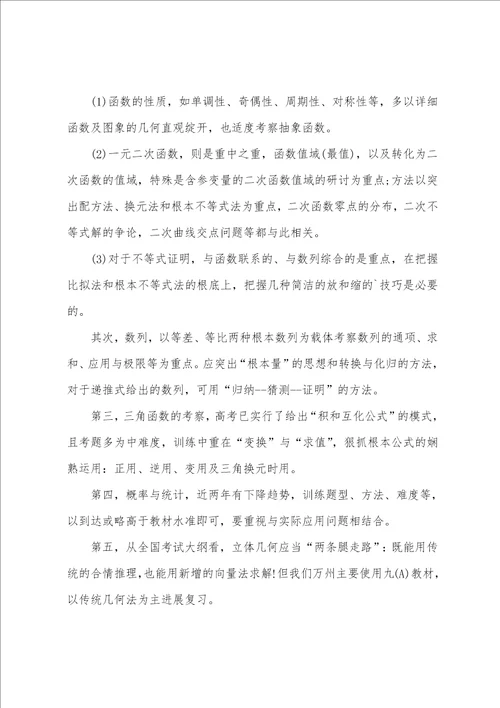 (1)函数的性质，如单调性、奇偶性、周期性、对称性等，多以详细函数及图象的几何直观绽开，也适度考察抽象函数。

(2)一元二次函数，则是重中之重，函数值域(最值)，以及转化为二次函数的值域，特殊是含参变量的二次函数值域的研讨为重点;方法以突出配方法、换元法和根本不等式法为重点，二次函数零点的分布，二次不等式解的争论，二次曲线交点问题等都与此相关。

(3)对于不等式证明，与函数联系的、与数列综合的是重点，在把握比拟法和根本不等式法的根底上，把握几种简洁的放和缩的`技巧是必要的。

其次，数列，以等差、等比两种根本数列为载体考察数列的通项、求和、应用与极限等为重点。应突出“根本量”的思想和转换与化归的方法，对于递推式给出的数列，可用“归纳--猜测--证明”的方法。

第三，三角函数的考察，高考已实行了给出“积和互化公式”的模式，且考题多为中难度，训练中重在“变换”与“求值”，狠抓根本公式的娴熟运用：正用、逆用、变用及三角换元时用。

第四，概率与统计，近两年有下降趋势，训练题型、方法、难度等，以到达或略高于教材水准即可，要重视与实际应用问题相结合。

第五，从全国考试大纲看，立体几何应当“两条腿走路”：既能用传统的合情推理，也能用新增的向量法求解!但我们万州主要使用九(A)教材，以传统几何法为主进展复习。